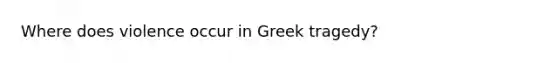 Where does violence occur in Greek tragedy?